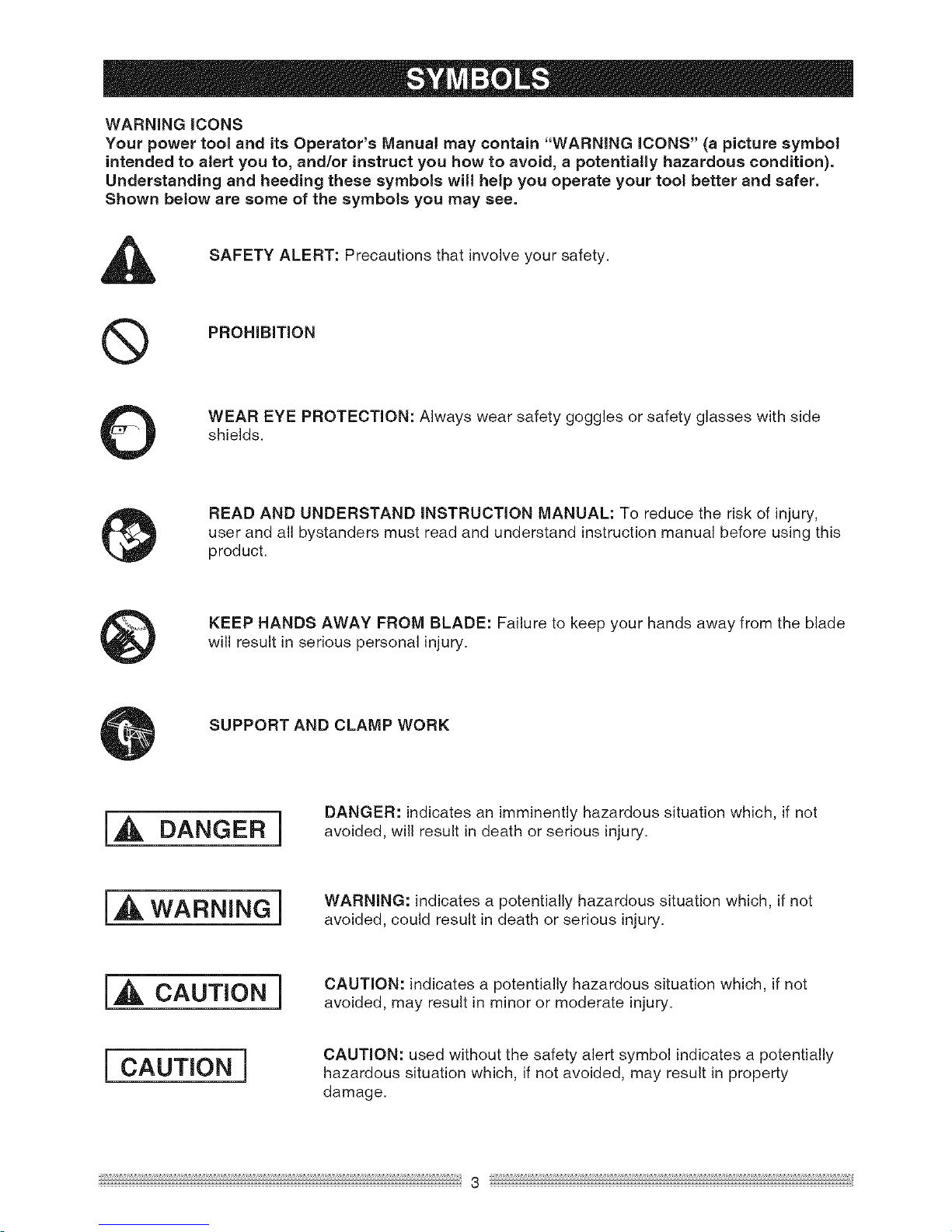 SYMBOLS

WARNING ICONS
Your power tool and its Operator's Manual may contain "WARNING ICONS" (a picture symbol intended to alert you to, and/or instruct you how to avoid, a potentially hazardous condition). Understanding and heeding these symbols will help you operate your tool better and safer. Shown below are some of the symbols you may see.

SAFETY ALERT: Precautions that involve your safety.

PROHIBITION

WEAR EYE PROTECTION: Always wear safety goggles or safety glasses with side shields.

READ AND UNDERSTAND INSTRUCTION MANUAL: To reduce the risk of injury, user and all bystanders must read and understand instruction manual before using this product.

KEEP HANDS AWAY FROM BLADE: Failure to keep your hands away from the blade will result in serious personal injury.

SUPPORT AND CLAMP WORK

DANGER

DANGER: indicates an imminently hazardous situation which, if not avoided, will result in death or serious injury.

WARNING

WARNING: indicates a potentially hazardous situation which, if not avoided, could result in death or serious injury.

CAUTION

CAUTION: indicates a potentially hazardous situation which, if not avoided, may result in minor or moderate injury.

CAUTION

CAUTION: used without the safety alert symbol indicates a potentially hazardous situation which, if not avoided, may result in property damage.

3